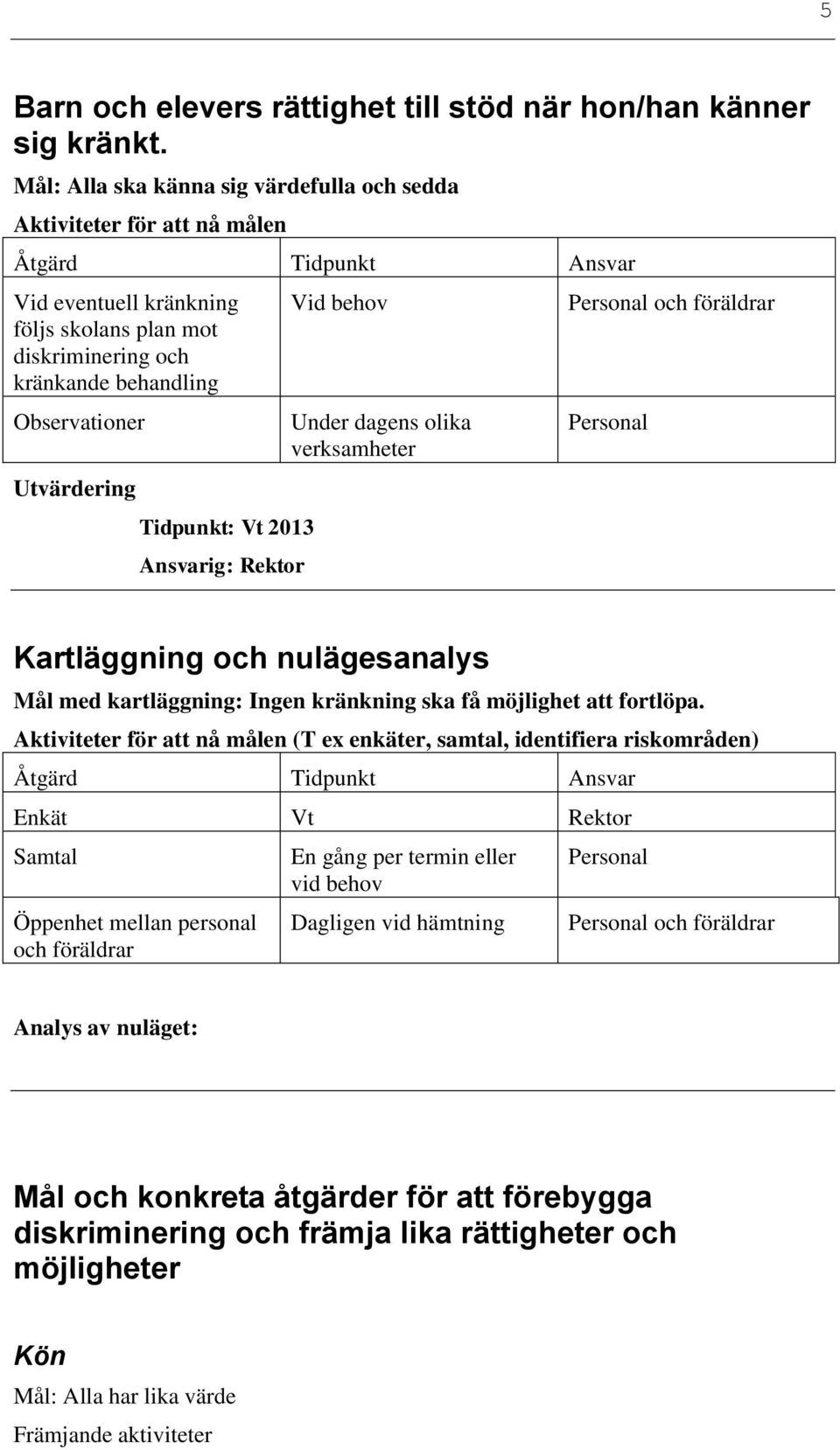 5

Barn och elevers rättighet till stöd när hon/han känner sig kränkt.

Mål: Alla ska känna sig värdefulla och sedda

Aktiviteter för att nå målen

| Åtgärd | Tidpunkt | Ansvar |
|---|---|---|
| Vid eventuell kränkning följs skolans plan mot diskriminering och kränkande behandling | Vid behov | Personal och föräldrar |
| Observationer | Under dagens olika verksamheter | Personal |

Utvärdering

Tidpunkt: Vt 2013

Ansvarig: Rektor

Kartläggning och nulägesanalys

Mål med kartläggning: Ingen kränkning ska få möjlighet att fortlöpa.

Aktiviteter för att nå målen (T ex enkäter, samtal, identifiera riskområden)

| Åtgärd | Tidpunkt | Ansvar |
|---|---|---|
| Enkät | Vt | Rektor |
| Samtal | En gång per termin eller vid behov | Personal |
| Öppenhet mellan personal och föräldrar | Dagligen vid hämtning | Personal och föräldrar |

Analys av nuläget:

Mål och konkreta åtgärder för att förebygga diskriminering och främja lika rättigheter och möjligheter

Kön

Mål: Alla har lika värde

Främjande aktiviteter